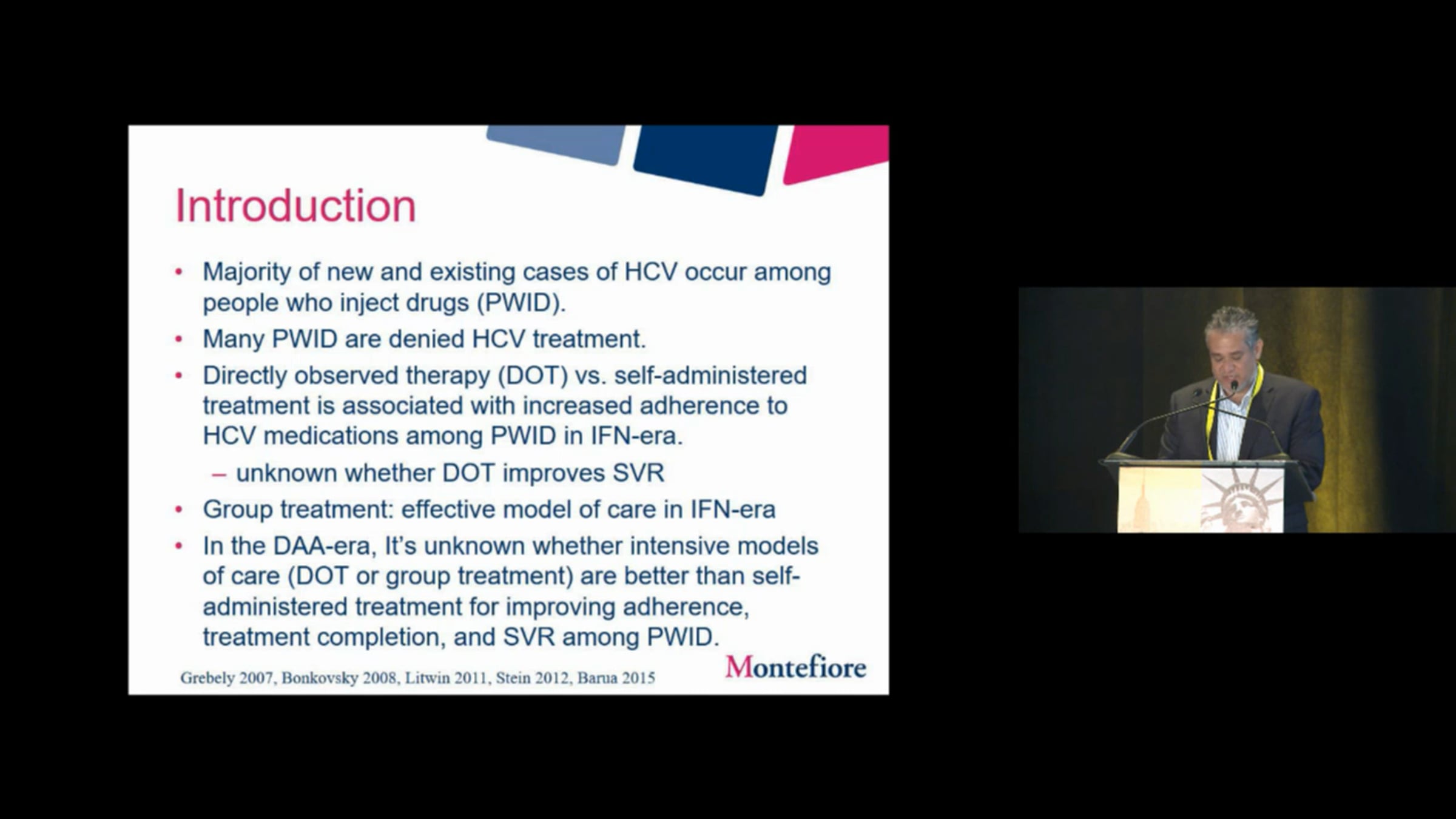 Introduction

• Majority of new and existing cases of HCV occur among people who inject drugs (PWID).
• Many PWID are denied HCV treatment.
• Directly observed therapy (DOT) vs. self-administered treatment is associated with increased adherence to HCV medications among PWID in IFN-era.
– unknown whether DOT improves SVR
• Group treatment: effective model of care in IFN-era
• In the DAA-era, It's unknown whether intensive models of care (DOT or group treatment) are better than self-administered treatment for improving adherence, treatment completion, and SVR among PWID.

Grebely 2007, Bonkovsky 2008, Litwin 2011, Stein 2012, Barua 2015

Montefiore